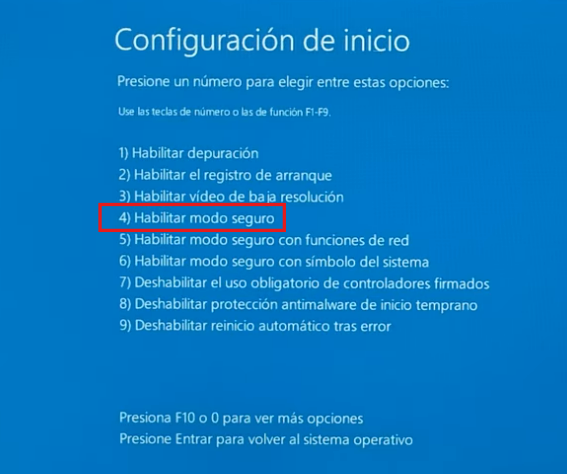 Configuración de inicio

Presione un número para elegir entre estas opciones:

Use las teclas de número o las de función F1-F9.

1) Habilitar depuración
2) Habilitar el registro de arranque
3) Habilitar vídeo de baja resolución
4) Habilitar modo seguro
5) Habilitar modo seguro con funciones de red
6) Habilitar modo seguro con símbolo del sistema
7) Deshabilitar el uso obligatorio de controladores firmados
8) Deshabilitar protección antimalware de inicio temprano
9) Deshabilitar reinicio automático tras error

Presiona F10 o 0 para ver más opciones
Presione Entrar para volver al sistema operativo